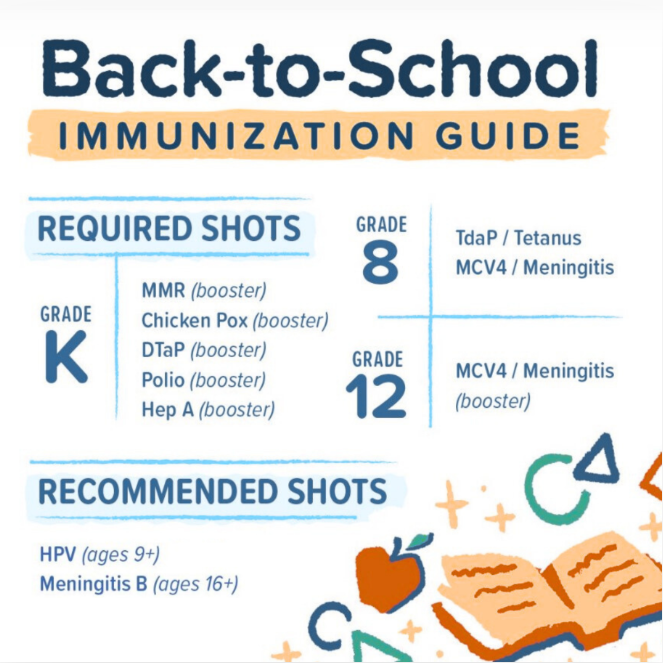 Back-to-School
IMMUNIZATION GUIDE

REQUIRED SHOTS

GRADE
K

MMR (booster)
Chicken Pox (booster)
DTaP (booster)
Polio (booster)
Hep A (booster)

GRADE
8

TdaP / Tetanus
MCV4 / Meningitis

GRADE
12

MCV4 / Meningitis
(booster)

RECOMMENDED SHOTS

HPV (ages 9+)
Meningitis B (ages 16+)